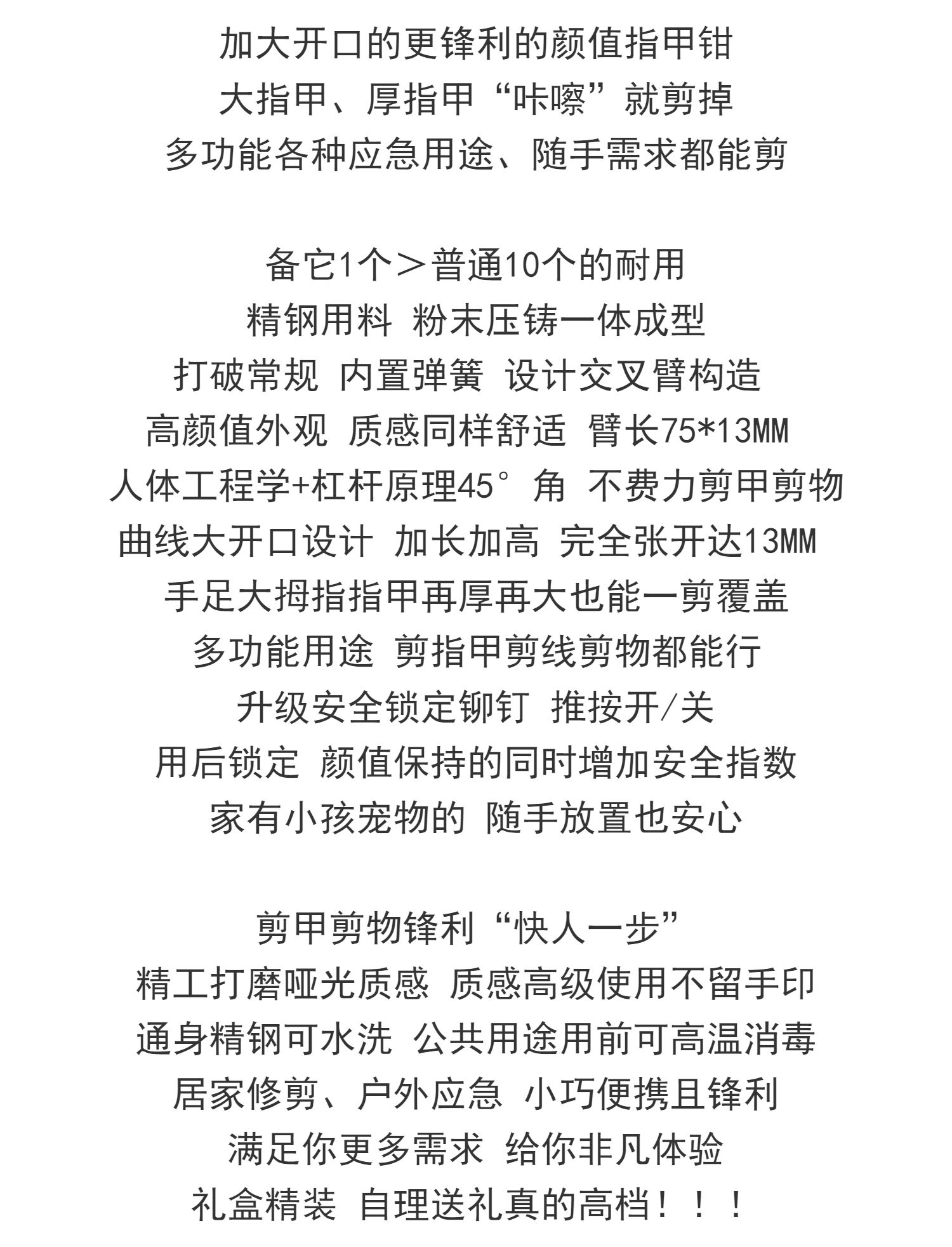 加大开口的更锋利的颜值指甲钳
大指甲、厚指甲“咔嚓”就剪掉
多功能各种应急用途、随手需求都能剪

备它1个＞普通10个的耐用
精钢用料 粉末压铸一体成型
打破常规 内置弹簧 设计交叉臂构造
高颜值外观 质感同样舒适 臂长75*13MM
人体工程学+杠杆原理45°角 不费力剪甲剪物
曲线大开口设计 加长加高 完全张开达13MM
手足大拇指指甲再厚再大也能一剪覆盖
多功能用途 剪指甲剪线剪物都能行
升级安全锁定铆钉 推按开/关
用后锁定 颜值保持的同时增加安全指数
家有小孩宠物的 随手放置也安心

剪甲剪物锋利“快人一步”
精工打磨哑光质感 质感高级使用不留手印
通身精钢可水洗 公共用途用前可高温消毒
居家修剪、户外应急 小巧便携且锋利
满足你更多需求 给你非凡体验
礼盒精装 自理送礼真的高档！！！